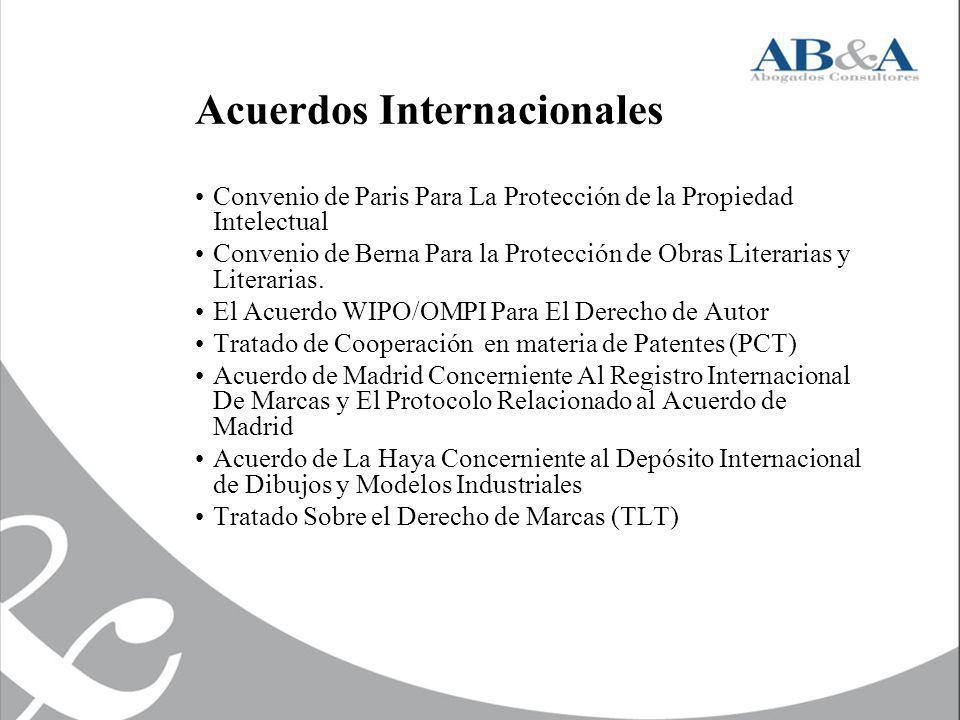 AB&A
Abogados Consultores

Acuerdos Internacionales

• Convenio de Paris Para La Protección de la Propiedad Intelectual
• Convenio de Berna Para la Protección de Obras Literarias y Literarias.
• El Acuerdo WIPO/OMPI Para El Derecho de Autor
• Tratado de Cooperación en materia de Patentes (PCT)
• Acuerdo de Madrid Concerniente Al Registro Internacional De Marcas y El Protocolo Relacionado al Acuerdo de Madrid
• Acuerdo de La Haya Concerniente al Depósito Internacional de Dibujos y Modelos Industriales
• Tratado Sobre el Derecho de Marcas (TLT)